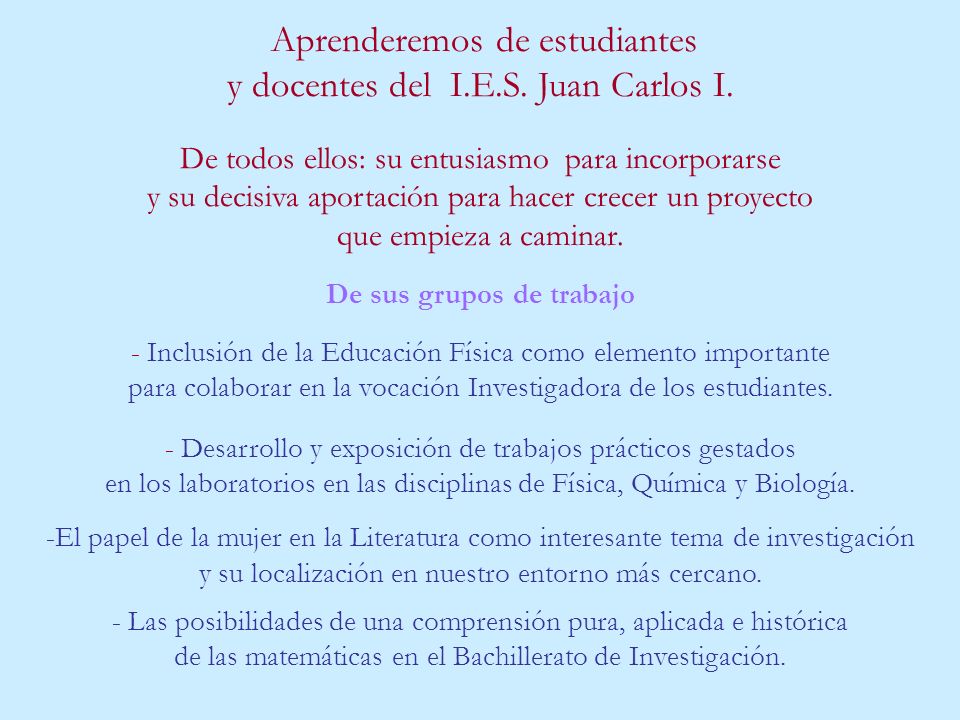 Aprenderemos de estudiantes
y docentes del I.E.S. Juan Carlos I.

De todos ellos: su entusiasmo para incorporarse
y su decisiva aportación para hacer crecer un proyecto
que empieza a caminar.

De sus grupos de trabajo

- Inclusión de la Educación Física como elemento importante
para colaborar en la vocación Investigadora de los estudiantes.

- Desarrollo y exposición de trabajos prácticos gestados
en los laboratorios en las disciplinas de Física, Química y Biología.

-El papel de la mujer en la Literatura como interesante tema de investigación
y su localización en nuestro entorno más cercano.

- Las posibilidades de una comprensión pura, aplicada e histórica
de las matemáticas en el Bachillerato de Investigación.